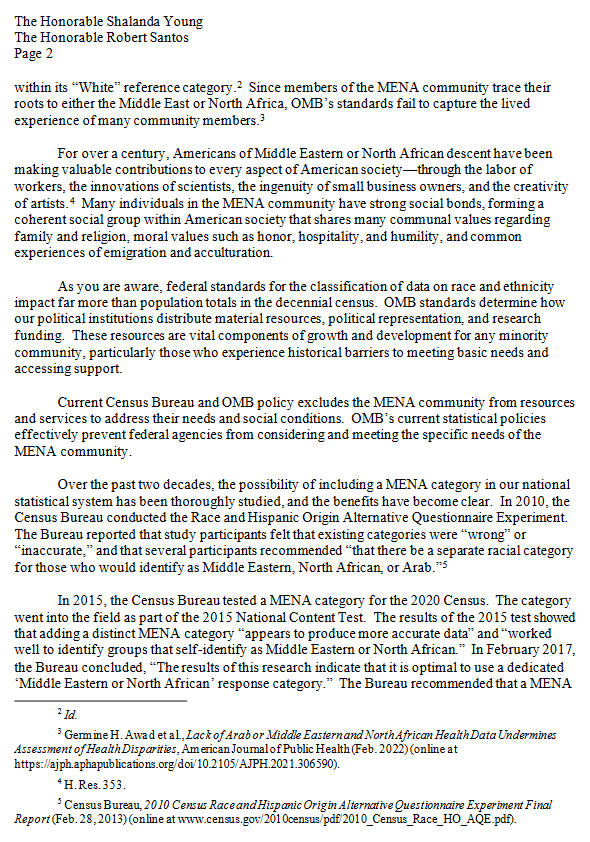 The Honorable Shalanda Young
The Honorable Robert Santos
Page 2

within its "White" reference category.$^2$ Since members of the MENA community trace their roots to either the Middle East or North Africa, OMB's standards fail to capture the lived experience of many community members.$^3$

For over a century, Americans of Middle Eastern or North African descent have been making valuable contributions to every aspect of American society—through the labor of workers, the innovations of scientists, the ingenuity of small business owners, and the creativity of artists.$^4$ Many individuals in the MENA community have strong social bonds, forming a coherent social group within American society that shares many communal values regarding family and religion, moral values such as honor, hospitality, and humility, and common experiences of emigration and acculturation.

As you are aware, federal standards for the classification of data on race and ethnicity impact far more than population totals in the decennial census. OMB standards determine how our political institutions distribute material resources, political representation, and research funding. These resources are vital components of growth and development for any minority community, particularly those who experience historical barriers to meeting basic needs and accessing support.

Current Census Bureau and OMB policy excludes the MENA community from resources and services to address their needs and social conditions. OMB's current statistical policies effectively prevent federal agencies from considering and meeting the specific needs of the MENA community.

Over the past two decades, the possibility of including a MENA category in our national statistical system has been thoroughly studied, and the benefits have become clear. In 2010, the Census Bureau conducted the Race and Hispanic Origin Alternative Questionnaire Experiment. The Bureau reported that study participants felt that existing categories were "wrong" or "inaccurate," and that several participants recommended "that there be a separate racial category for those who would identify as Middle Eastern, North African, or Arab."$^5$

In 2015, the Census Bureau tested a MENA category for the 2020 Census. The category went into the field as part of the 2015 National Content Test. The results of the 2015 test showed that adding a distinct MENA category "appears to produce more accurate data" and "worked well to identify groups that self-identify as Middle Eastern or North African." In February 2017, the Bureau concluded, "The results of this research indicate that it is optimal to use a dedicated 'Middle Eastern or North African' response category." The Bureau recommended that a MENA

$^2$ Id.

$^3$ Germine H. Awad et al., Lack of Arab or Middle Eastern and North African Health Data Undermines Assessment of Health Disparities, American Journal of Public Health (Feb. 2022) (online at https://ajph.aphapublications.org/doi/10.2105/AJPH.2021.306590).

$^4$ H. Res. 353.

$^5$ Census Bureau, 2010 Census Race and Hispanic Origin Alternative Questionnaire Experiment Final Report (Feb. 28, 2013) (online at www.census.gov/2010census/pdf/2010_Census_Race_HO_AQE.pdf).